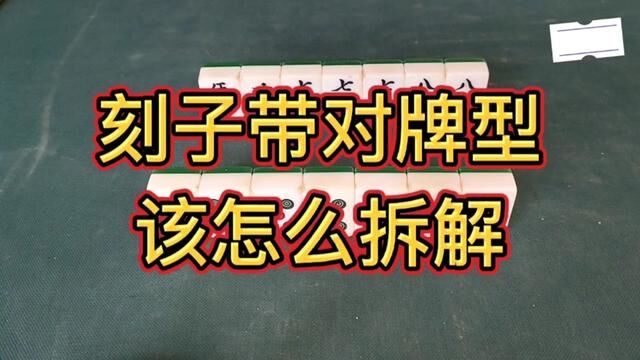 刻子带对牌型
该怎么拆解